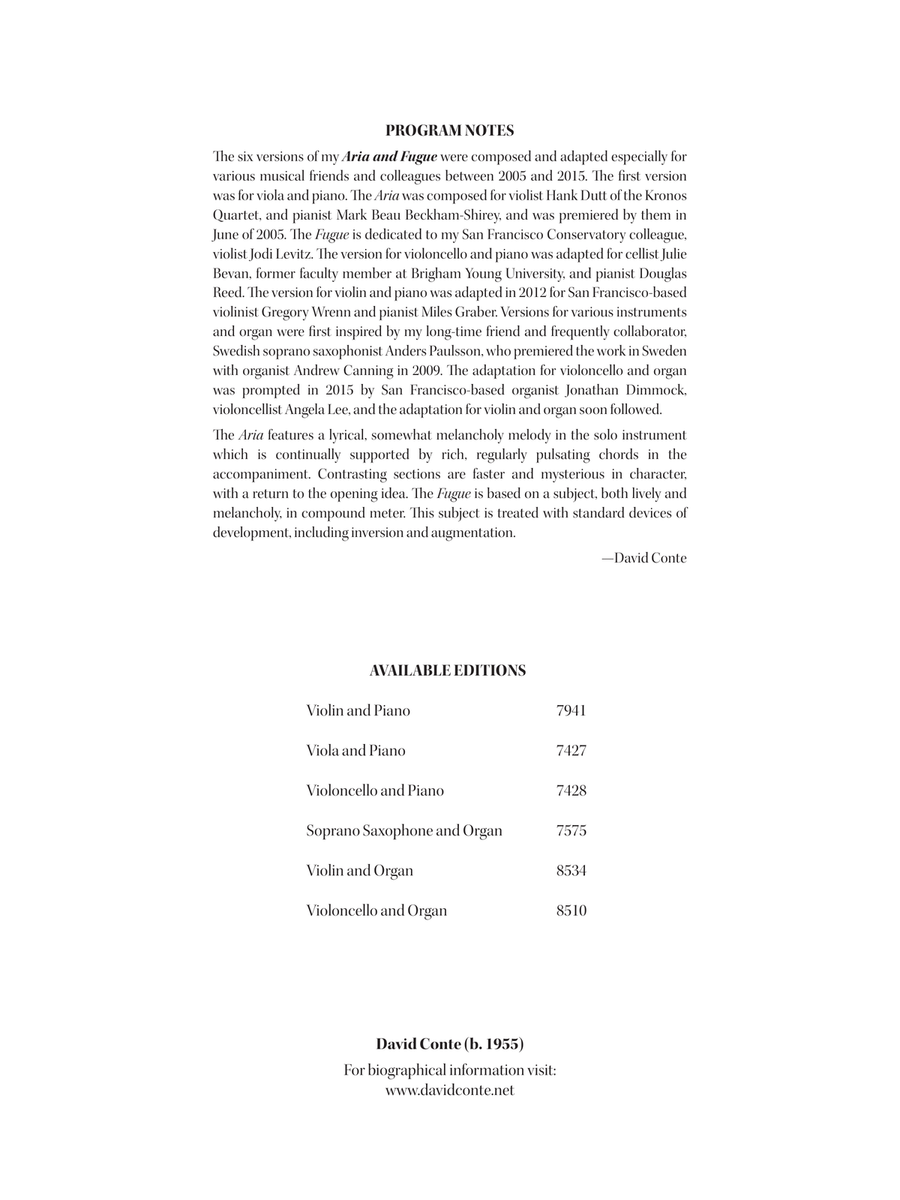 PROGRAM NOTES

The six versions of my Aria and Fugue were composed and adapted especially for various musical friends and colleagues between 2005 and 2015. The first version was for viola and piano. The Aria was composed for violist Hank Dutt of the Kronos Quartet, and pianist Mark Beau Beckham-Shirey, and was premiered by them in June of 2005. The Fugue is dedicated to my San Francisco Conservatory colleague, violist Jodi Levitz. The version for violoncello and piano was adapted for cellist Julie Bevan, former faculty member at Brigham Young University, and pianist Douglas Reed. The version for violin and piano was adapted in 2012 for San Francisco-based violinist Gregory Wrenn and pianist Miles Graber. Versions for various instruments and organ were first inspired by my long-time friend and frequently collaborator, Swedish soprano saxophonist Anders Paulsson, who premiered the work in Sweden with organist Andrew Canning in 2009. The adaptation for violoncello and organ was prompted in 2015 by San Francisco-based organist Jonathan Dimmock, violoncellist Angela Lee, and the adaptation for violin and organ soon followed.

The Aria features a lyrical, somewhat melancholy melody in the solo instrument which is continually supported by rich, regularly pulsating chords in the accompaniment. Contrasting sections are faster and mysterious in character, with a return to the opening idea. The Fugue is based on a subject, both lively and melancholy, in compound meter. This subject is treated with standard devices of development, including inversion and augmentation.

—David Conte

AVAILABLE EDITIONS

Violin and Piano 7941

Viola and Piano 7427

Violoncello and Piano 7428

Soprano Saxophone and Organ 7575

Violin and Organ 8534

Violoncello and Organ 8510

David Conte (b. 1955)
For biographical information visit:
www.davidconte.net